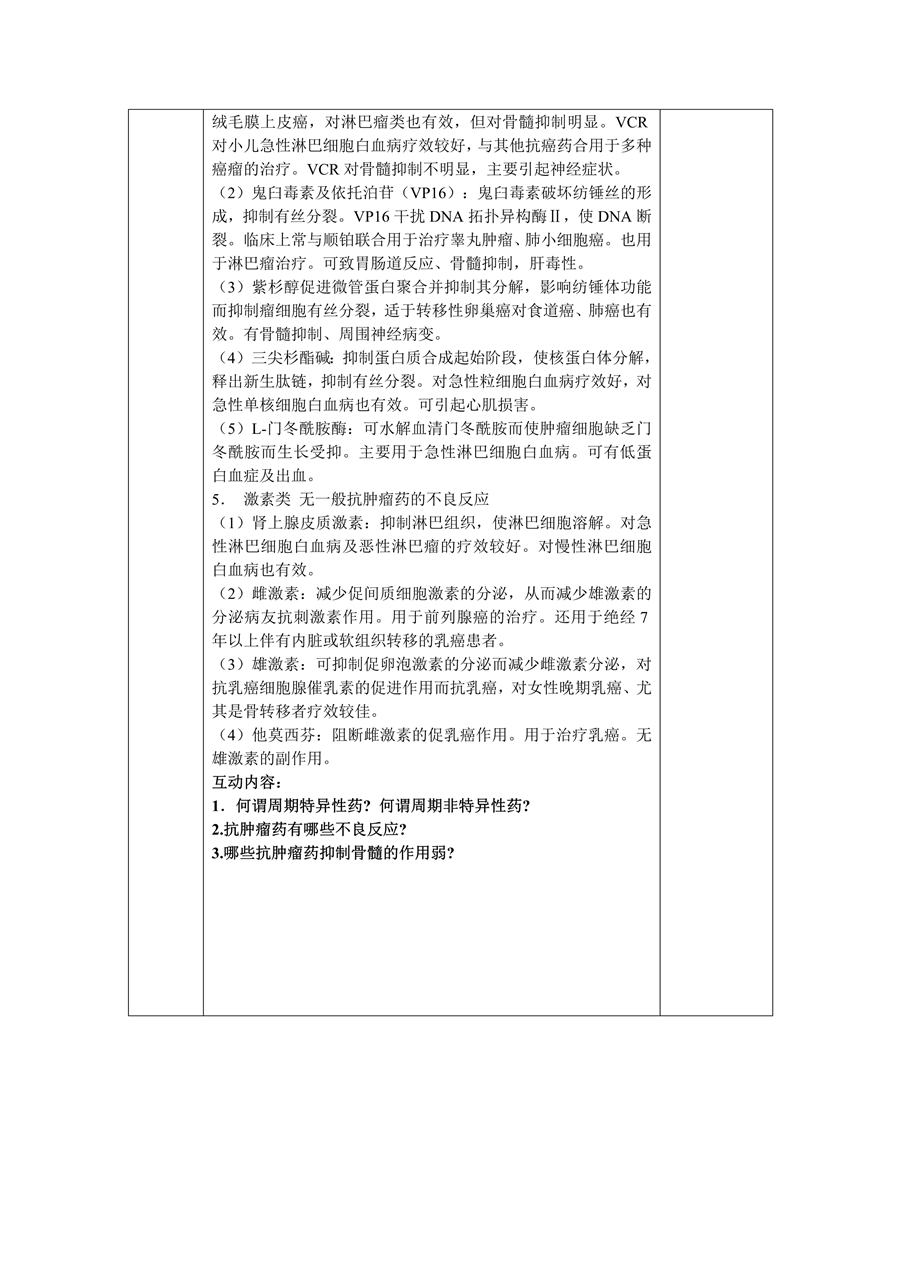 绒毛膜上皮癌，对淋巴瘤类也有效，但对骨髓抑制明显。VCR 对小儿急性淋巴细胞白血病疗效较好，与其他抗癌药合用于多种癌瘤的治疗。VCR 对骨髓抑制不明显，主要引起神经症状。

（2）鬼臼毒素及依托泊苷（VP16）：鬼臼毒素破坏纺锤丝的形成，抑制有丝分裂。VP16 干扰 DNA 拓扑异构酶Ⅱ，使 DNA 断裂。临床上常与顺铂联合用于治疗睾丸肿瘤、肺小细胞癌。也用于淋巴瘤治疗。可致胃肠道反应、骨髓抑制，肝毒性。

（3）紫杉醇促进微管蛋白聚合并抑制其分解，影响纺锤体功能而抑制瘤细胞有丝分裂，适于转移性卵巢癌对食道癌、肺癌也有效。有骨髓抑制、周围神经病变。

（4）三尖杉酯碱：抑制蛋白质合成起始阶段，使核蛋白体分解，释出新生肽链，抑制有丝分裂。对急性粒细胞白血病疗效好，对急性单核细胞白血病也有效。可引起心肌损害。

（5）L-门冬酰胺酶：可水解血清门冬酰胺而使肿瘤细胞缺乏门冬酰胺而生长受抑。主要用于急性淋巴细胞白血病。可有低蛋白血症及出血。

5． 激素类 无一般抗肿瘤药的不良反应

（1）肾上腺皮质激素：抑制淋巴组织，使淋巴细胞溶解。对急性淋巴细胞白血病及恶性淋巴瘤的疗效较好。对慢性淋巴细胞白血病也有效。

（2）雌激素：减少促间质细胞激素的分泌，从而减少雄激素的分泌病友抗刺激素作用。用于前列腺癌的治疗。还用于绝经 7 年以上伴有内脏或软组织转移的乳癌患者。

（3）雄激素：可抑制促卵泡激素的分泌而减少雌激素分泌，对抗乳癌细胞腺催乳素的促进作用而抗乳癌，对女性晚期乳癌、尤其是骨转移者疗效较佳。

（4）他莫西芬：阻断雌激素的促乳癌作用。用于治疗乳癌。无雄激素的副作用。

互动内容：

1．何谓周期特异性药？何谓周期非特异性药？

2.抗肿瘤药有哪些不良反应？

3.哪些抗肿瘤药抑制骨髓的作用弱？